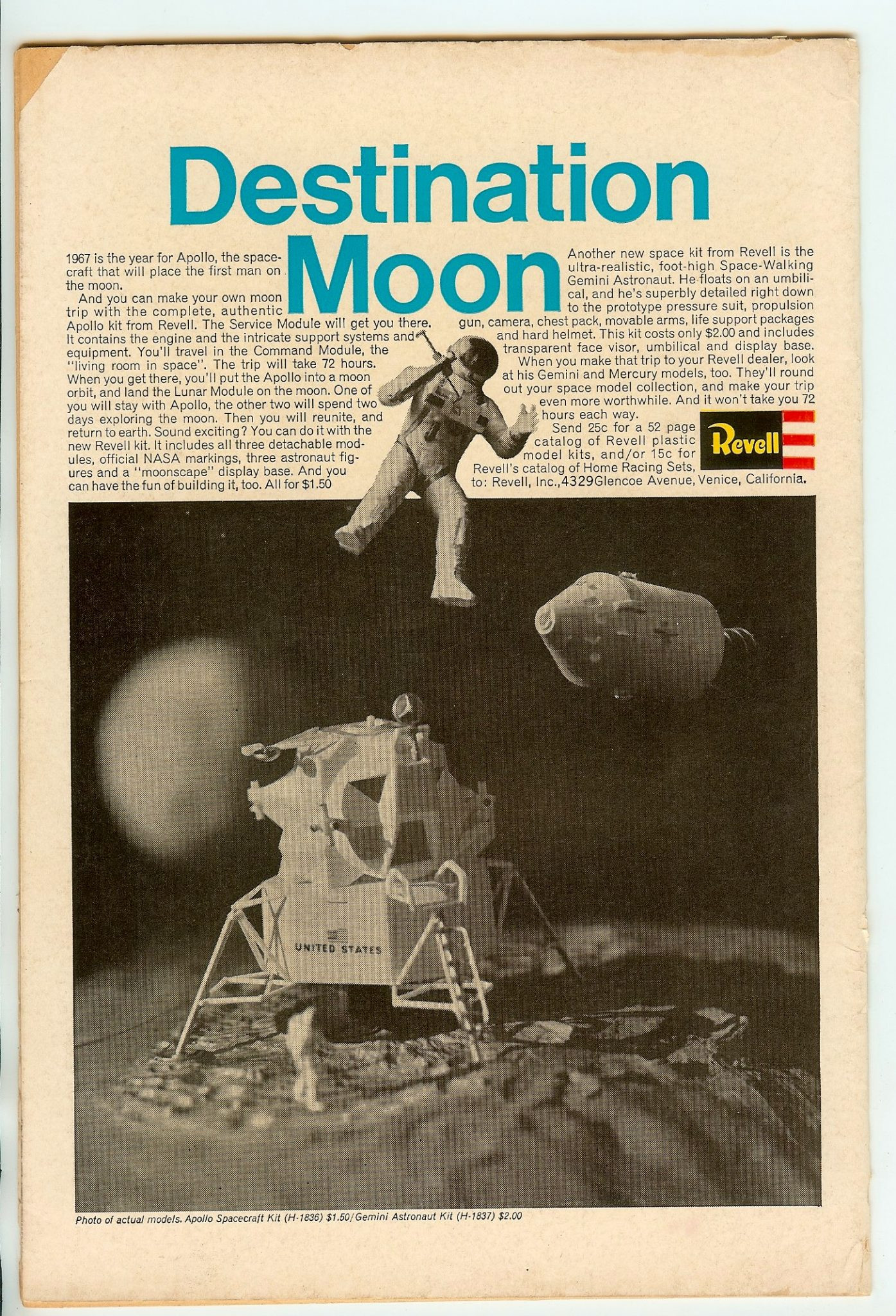 Destination Moon

1967 is the year for Apollo, the spacecraft that will place the first man on the moon.

And you can make your own moon trip with the complete, authentic Apollo kit from Revell. The Service Module will get you there. It contains the engine and the intricate support systems and equipment. You'll travel in the Command Module, the "living room in space". The trip will take 72 hours. When you get there, you'll put the Apollo into a moon orbit, and land the Lunar Module on the moon. One of you will stay with Apollo, the other two will spend two days exploring the moon. Then you will reunite, and return to earth. Sound exciting? You can do it with the new Revell kit. It includes all three detachable modules, official NASA markings, three astronaut figures and a "moonscape" display base. And you can have the fun of building it, too. All for $1.50

Another new space kit from Revell is the ultra-realistic, foot-high Space-Walking Gemini Astronaut. He floats on an umbilical, and he's superbly detailed right down to the prototype pressure suit, propulsion gun, camera, chest pack, movable arms, life support packages and hard helmet. This kit costs only $2.00 and includes transparent face visor, umbilical and display base.

When you make that trip to your Revell dealer, look at his Gemini and Mercury models, too. They'll round out your space model collection, and make your trip even more worthwhile. And it won't take you 72 hours each way.

Send 25c for a 52 page catalog of Revell plastic model kits, and/or 15c for Revell's catalog of Home Racing Sets, to: Revell, Inc.,4329Glencoe Avenue, Venice, California.

Revell

UNITED STATES

Photo of actual models. Apollo Spacecraft Kit (H-1836) $1.50/Gemini Astronaut Kit (H-1837) $2.00